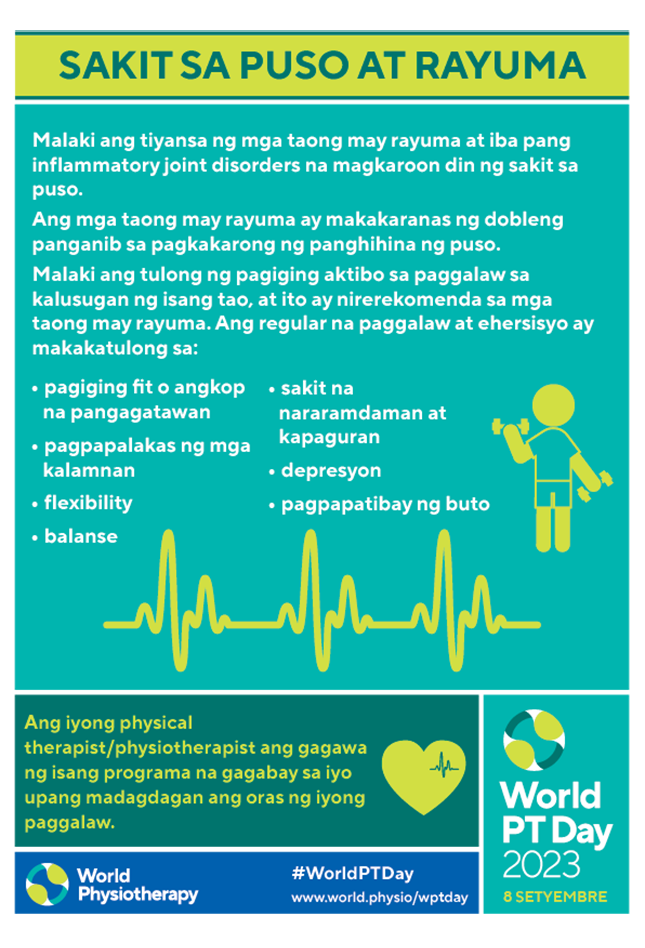 SAKIT SA PUSO AT RAYUMA

Malaki ang tiyansa ng mga taong may rayuma at iba pang inflammatory joint disorders na magkaroon din ng sakit sa puso.

Ang mga taong may rayuma ay makakaranas ng dobleng panganib sa pagkakarong ng panghihina ng puso.

Malaki ang tulong ng pagiging aktibo sa paggalaw sa kalusugan ng isang tao, at ito ay nirerekomenda sa mga taong may rayuma. Ang regular na paggalaw at ehersisyo ay makakatulong sa:

• pagiging fit o angkop na pangagatawan
• pagpapalakas ng mga kalamnan
• flexibility
• balanse

• sakit na nararamdaman at kapaguran
• depresyon
• pagpapatibay ng buto

Ang iyong physical therapist/physiotherapist ang gagawa ng isang programa na gagabay sa iyo upang madagdagan ang oras ng iyong paggalaw.

World Physiotherapy

#WorldPTDay
www.world.physio/wptday

World PT Day 2023
8 SETYEMBRE